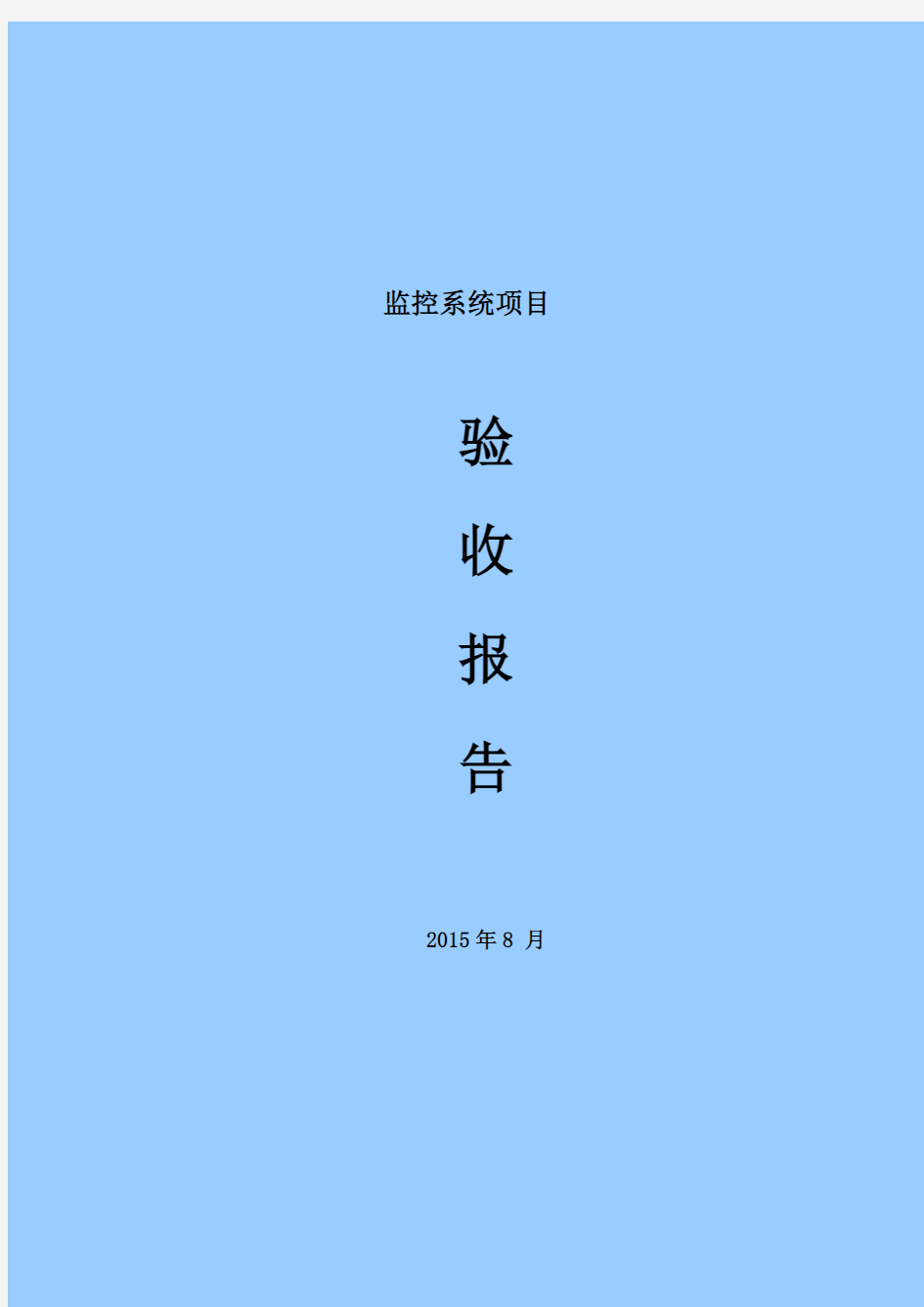 监控系统项目

验

收

报

告

2015 年 8 月